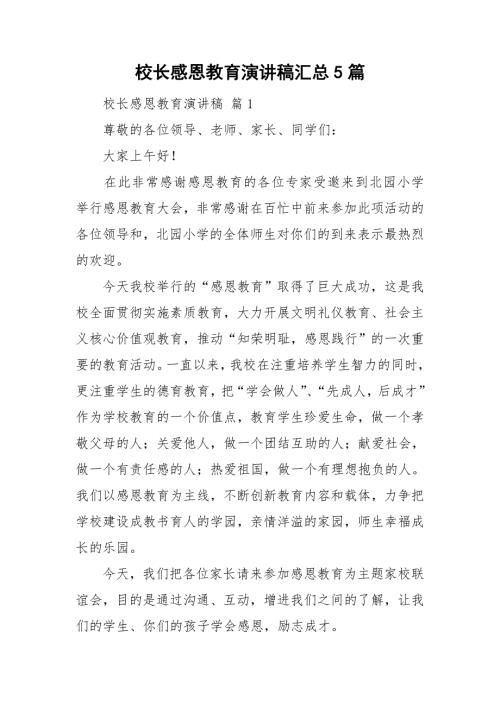 校长感恩教育演讲稿汇总5篇

校长感恩教育演讲稿 篇1

尊敬的各位领导、老师、家长、同学们：

大家上午好！

在此非常感谢感恩教育的各位专家受邀来到北园小学举行感恩教育大会，非常感谢在百忙中前来参加此项活动的各位领导和，北园小学的全体师生对你们的到来表示最热烈的欢迎。

今天我校举行的“感恩教育”取得了巨大成功，这是我校全面贯彻实施素质教育，大力开展文明礼仪教育、社会主义核心价值观教育，推动“知荣明耻，感恩践行”的一次重要的教育活动。一直以来，我校在注重培养学生智力的同时，更注重学生的德育教育，把“学会做人”、“先成人，后成才”作为学校教育的一个价值点，教育学生珍爱生命，做一个孝敬父母的人；关爱他人，做一个团结互助的人；献爱社会，做一个有责任感的人；热爱祖国，做一个有理想抱负的人。我们以感恩教育为主线，不断创新教育内容和载体，力争把学校建设成教书育人的学园，亲情洋溢的家园，师生幸福成长的乐园。

今天，我们把各位家长请来参加感恩教育为主题家校联谊会，目的是通过沟通、互动，增进我们之间的了解，让我们的学生、你们的孩子学会感恩，励志成才。